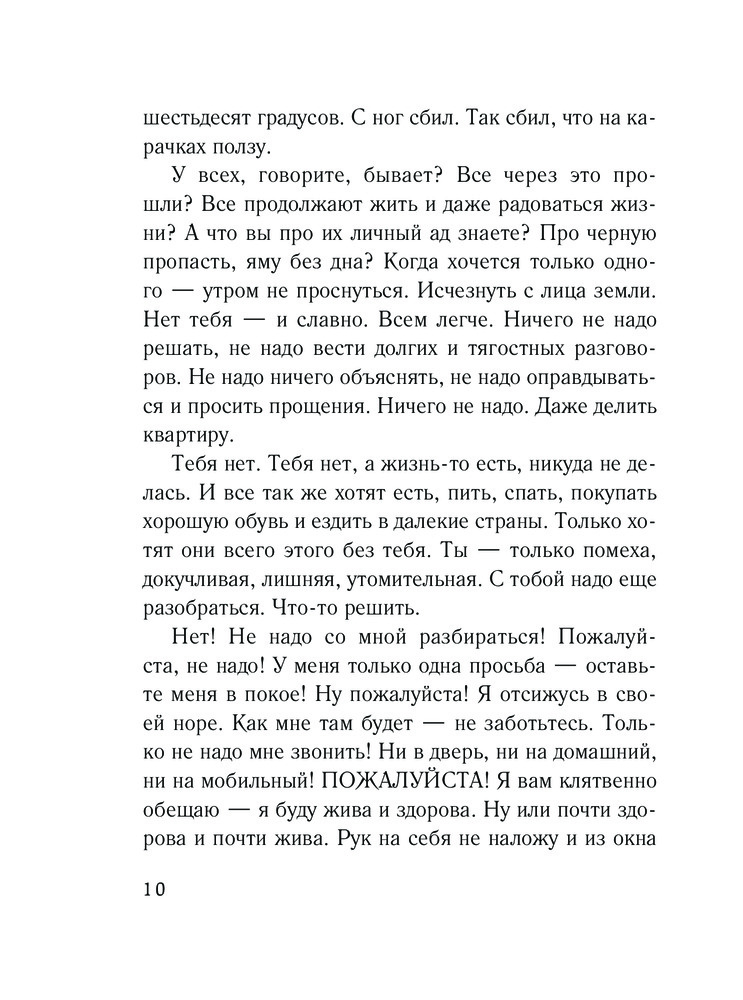 шестьдесят градусов. С ног сбил. Так сбил, что на карачках ползу.

У всех, говорите, бывает? Все через это прошли? Все продолжают жить и даже радоваться жизни? А что вы про их личный ад знаете? Про черную пропасть, яму без дна? Когда хочется только одного — утром не проснуться. Исчезнуть с лица земли. Нет тебя — и славно. Всем легче. Ничего не надо решать, не надо вести долгих и тягостных разговоров. Не надо ничего объяснять, не надо оправдываться и просить прощения. Ничего не надо. Даже делить квартиру.

Тебя нет. Тебя нет, а жизнь-то есть, никуда не делась. И все так же хотят есть, пить, спать, покупать хорошую обувь и ездить в далекие страны. Только хотят они всего этого без тебя. Ты — только помеха, докучливая, лишняя, утомительная. С тобой надо еще разобраться. Что-то решить.

Нет! Не надо со мной разбираться! Пожалуйста, не надо! У меня только одна просьба — оставьте меня в покое! Ну пожалуйста! Я отсижусь в своей норе. Как мне там будет — не заботьтесь. Только не надо мне звонить! Ни в дверь, ни на домашний, ни на мобильный! ПОЖАЛУЙСТА! Я вам клятвенно обещаю — я буду жива и здорова. Ну или почти здорова и почти жива. Рук на себя не наложу и из окна

10